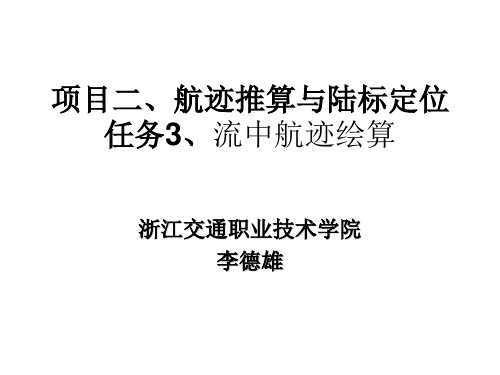 项目二、航迹推算与陆标定位
任务3、流中航迹绘算

浙江交通职业技术学院
李德雄